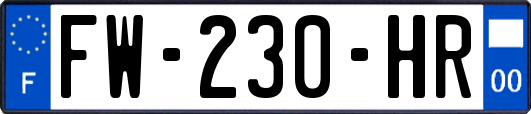 F
FW-230-HR
00